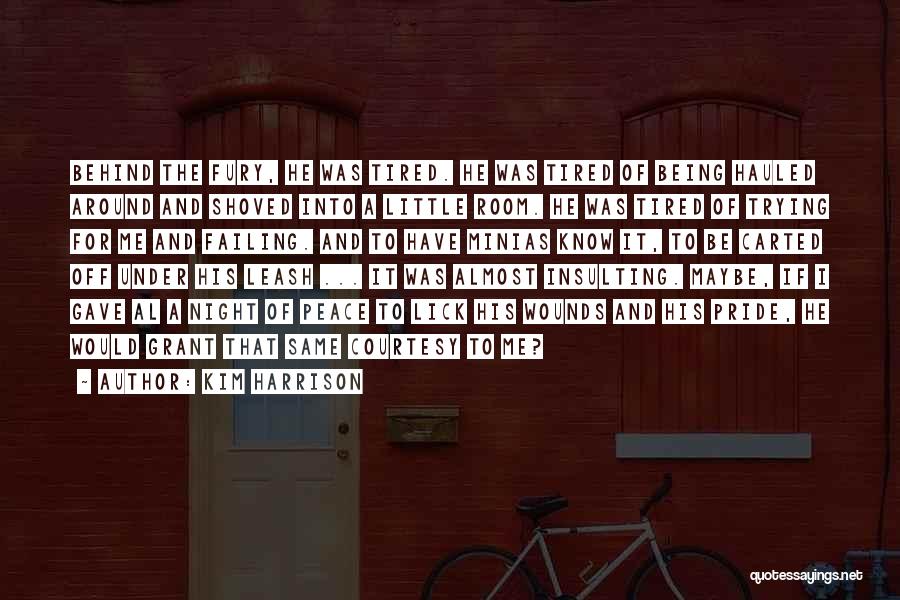 BEHIND THE FURY, HE WAS TIRED. HE WAS TIRED OF BEING HAULED AROUND AND SHOVED INTO A LITTLE ROOM. HE WAS TIRED OF TRYING FOR ME AND FAILING. AND TO HAVE MINIAS KNOW IT, TO BE CARTED OFF UNDER HIS LEASH ... IT WAS ALMOST INSULTING. MAYBE, IF I GAVE AL A NIGHT OF PEACE TO LICK HIS WOUNDS AND HIS PRIDE, HE WOULD GRANT THAT SAME COURTESY TO ME?

~ AUTHOR: KIM HARRISON

quotessayings.net